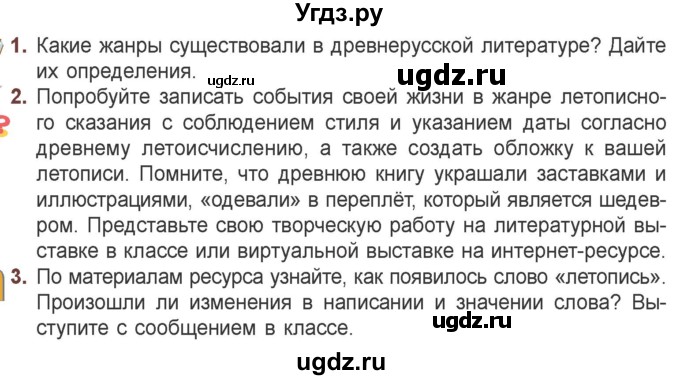 Угдз.ру

1. Какие жанры существовали в древнерусской литературе? Дайте их определения.

ugdz.ru

ugdz.ru

2. Попробуйте записать события своей жизни в жанре летописного сказания с соблюдением стиля и указанием даты согласно древнему летоисчислению, а также создать обложку к вашей летописи. Помните, что древнюю книгу украшали заставками и иллюстрациями, «одевали» в переплёт, который является шедевром. Представьте свою творческую работу на литературной выставке в классе или виртуальной выставке на интернет-ресурсе.

3. По материалам ресурса узнайте, как появилось слово «летопись». Произошли ли изменения в написании и значении слова? Выступите с сообщением в классе.

ugdz.ru

ugdz.ru